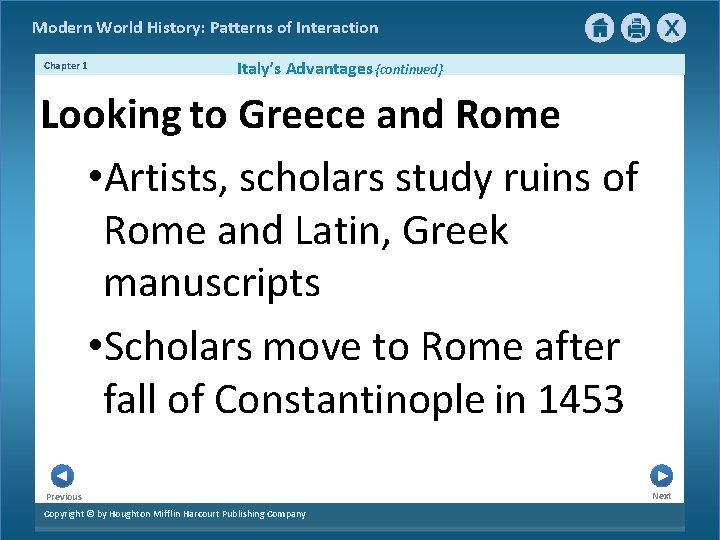 Modern World History: Patterns of Interaction

Chapter 1

Italy's Advantages {continued}

Looking to Greece and Rome

• Artists, scholars study ruins of Rome and Latin, Greek manuscripts

• Scholars move to Rome after fall of Constantinople in 1453

Previous

Next

Copyright © by Houghton Mifflin Harcourt Publishing Company